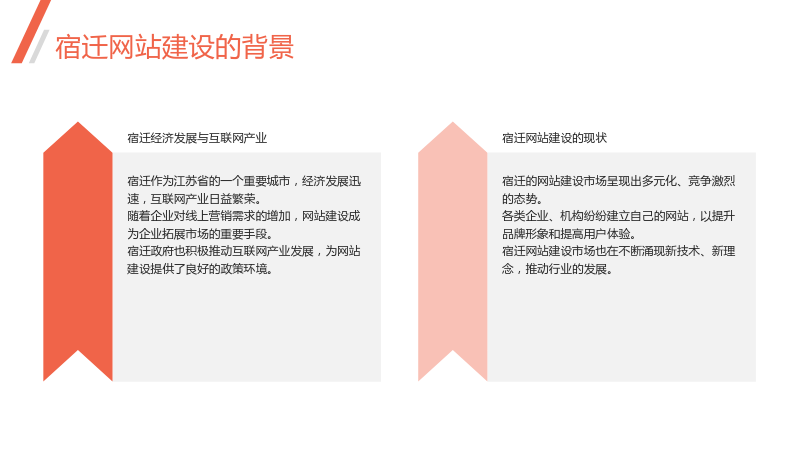 宿迁网站建设的背景

宿迁经济发展与互联网产业

宿迁作为江苏省的一个重要城市，经济发展迅速，互联网产业日益繁荣。
随着企业对线上营销需求的增加，网站建设成为企业拓展市场的重要手段。
宿迁政府也积极推动互联网产业发展，为网站建设提供了良好的政策环境。

宿迁网站建设的现状

宿迁的网站建设市场呈现出多元化、竞争激烈的态势。
各类企业、机构纷纷建立自己的网站，以提升品牌形象和提高用户体验。
宿迁网站建设市场也在不断涌现新技术、新理念，推动行业的发展。